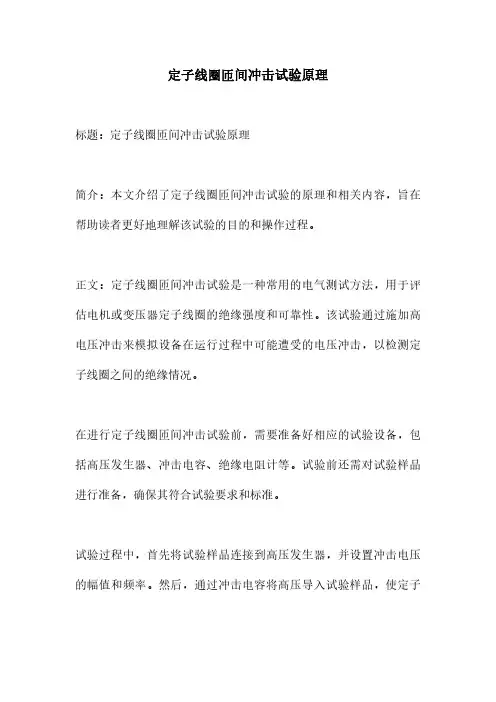 定子线圈匝间冲击试验原理

标题：定子线圈匝间冲击试验原理

简介：本文介绍了定子线圈匝间冲击试验的原理和相关内容，旨在帮助读者更好地理解该试验的目的和操作过程。

正文：定子线圈匝间冲击试验是一种常用的电气测试方法，用于评估电机或变压器定子线圈的绝缘强度和可靠性。该试验通过施加高电压冲击来模拟设备在运行过程中可能遭受的电压冲击，以检测定子线圈之间的绝缘情况。

在进行定子线圈匝间冲击试验前，需要准备好相应的试验设备，包括高压发生器、冲击电容、绝缘电阻计等。试验前还需对试验样品进行准备，确保其符合试验要求和标准。

试验过程中，首先将试验样品连接到高压发生器，并设置冲击电压的幅值和频率。然后，通过冲击电容将高压导入试验样品，使定子